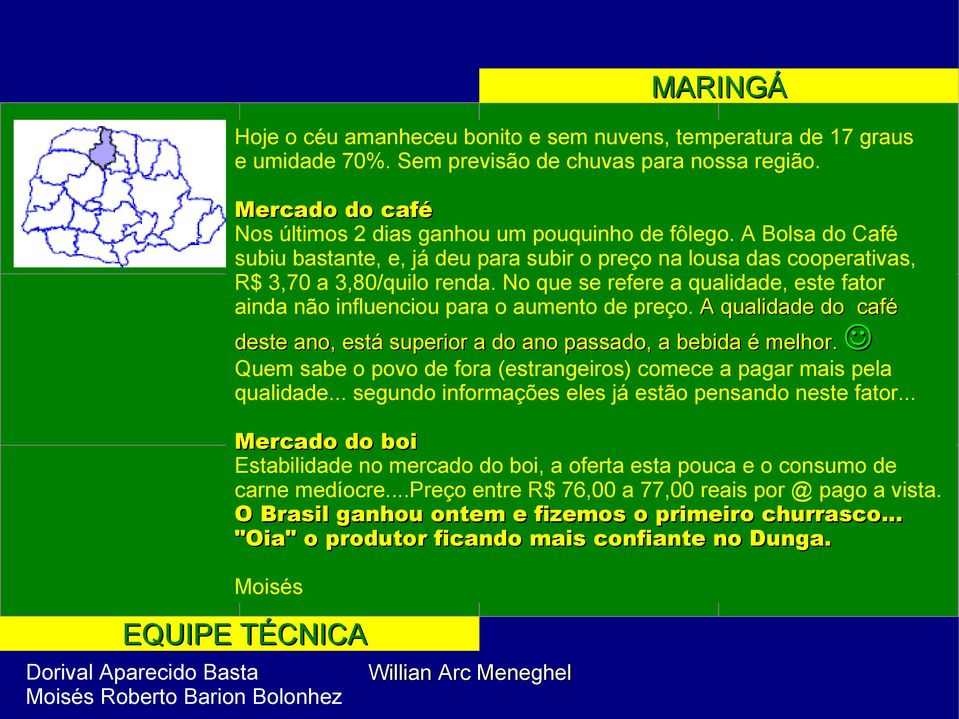 MARINGÁ

Hoje o céu amanheceu bonito e sem nuvens, temperatura de 17 graus e umidade 70%. Sem previsão de chuvas para nossa região.

Mercado do café
Nos últimos 2 dias ganhou um pouquinho de fôlego. A Bolsa do Café subiu bastante, e, já deu para subir o preço na lousa das cooperativas, R$ 3,70 a 3,80/quilo renda. No que se refere a qualidade, este fator ainda não influenciou para o aumento de preço. A qualidade do café deste ano, está superior a do ano passado, a bebida é melhor. ☺ Quem sabe o povo de fora (estrangeiros) comece a pagar mais pela qualidade... segundo informações eles já estão pensando neste fator...

Mercado do boi
Estabilidade no mercado do boi, a oferta esta pouca e o consumo de carne medíocre....Preço entre R$ 76,00 a 77,00 reais por @ pago a vista.
O Brasil ganhou ontem e fizemos o primeiro churrasco... "Oia" o produtor ficando mais confiante no Dunga.

Moisés

EQUIPE TÉCNICA

Dorival Aparecido Basta
Moisés Roberto Barion Bolonhez

Willian Arc Meneghel